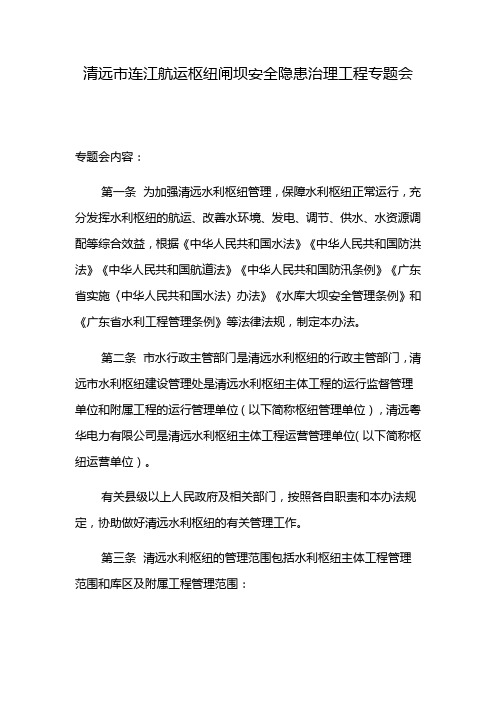 清远市连江航运枢纽闸坝安全隐患治理工程专题会

专题会内容：

第一条 为加强清远水利枢纽管理，保障水利枢纽正常运行，充分发挥水利枢纽的航运、改善水环境、发电、调节、供水、水资源调配等综合效益，根据《中华人民共和国水法》《中华人民共和国防洪法》《中华人民共和国航道法》《中华人民共和国防汛条例》《广东省实施〈中华人民共和国水法〉办法》《水库大坝安全管理条例》和《广东省水利工程管理条例》等法律法规，制定本办法。

第二条 市水行政主管部门是清远水利枢纽的行政主管部门，清远市水利枢纽建设管理处是清远水利枢纽主体工程的运行监督管理单位和附属工程的运行管理单位（以下简称枢纽管理单位），清远粤华电力有限公司是清远水利枢纽主体工程运营管理单位(以下简称枢纽运营单位）。

有关县级以上人民政府及相关部门，按照各自职责和本办法规定，协助做好清远水利枢纽的有关管理工作。

第三条 清远水利枢纽的管理范围包括水利枢纽主体工程管理范围和库区及附属工程管理范围：